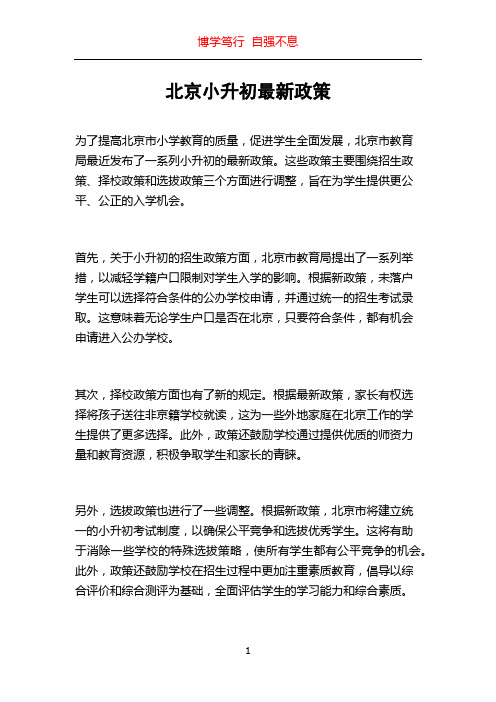 博学笃行 自强不息

北京小升初最新政策

为了提高北京市小学教育的质量，促进学生全面发展，北京市教育局最近发布了一系列小升初的最新政策。这些政策主要围绕招生政策、择校政策和选拔政策三个方面进行调整，旨在为学生提供更公平、公正的入学机会。

首先，关于小升初的招生政策方面，北京市教育局提出了一系列举措，以减轻学籍户口限制对学生入学的影响。根据新政策，未落户学生可以选择符合条件的公办学校申请，并通过统一的招生考试录取。这意味着无论学生户口是否在北京，只要符合条件，都有机会申请进入公办学校。

其次，择校政策方面也有了新的规定。根据最新政策，家长有权选择将孩子送往非京籍学校就读，这为一些外地家庭在北京工作的学生提供了更多选择。此外，政策还鼓励学校通过提供优质的师资力量和教育资源，积极争取学生和家长的青睐。

另外，选拔政策也进行了一些调整。根据新政策，北京市将建立统一的小升初考试制度，以确保公平竞争和选拔优秀学生。这将有助于消除一些学校的特殊选拔策略，使所有学生都有公平竞争的机会。此外，政策还鼓励学校在招生过程中更加注重素质教育，倡导以综合评价和综合测评为基础，全面评估学生的学习能力和综合素质。

1